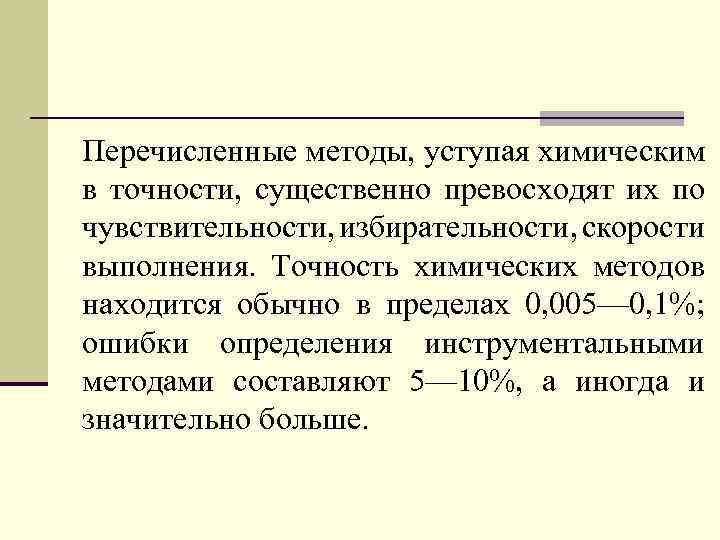 Перечисленные методы, уступая химическим в точности, существенно превосходят их по чувствительности, избирательности, скорости выполнения. Точность химических методов находится обычно в пределах 0,005—0,1%; ошибки определения инструментальными методами составляют 5—10%, а иногда и значительно больше.